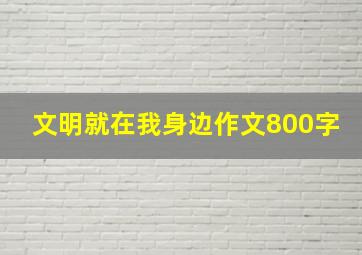 文明就在我身边作文800字